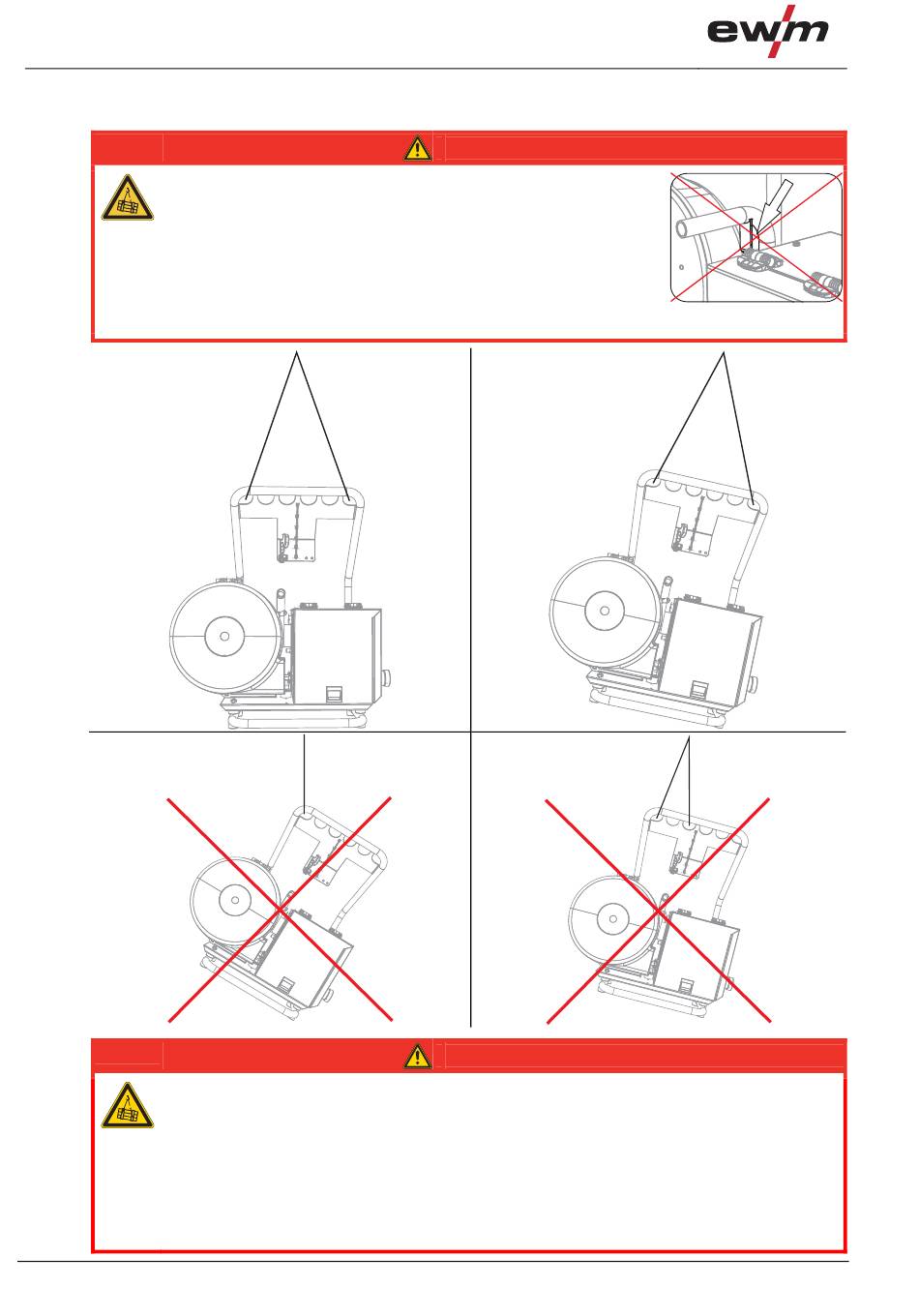 ewm